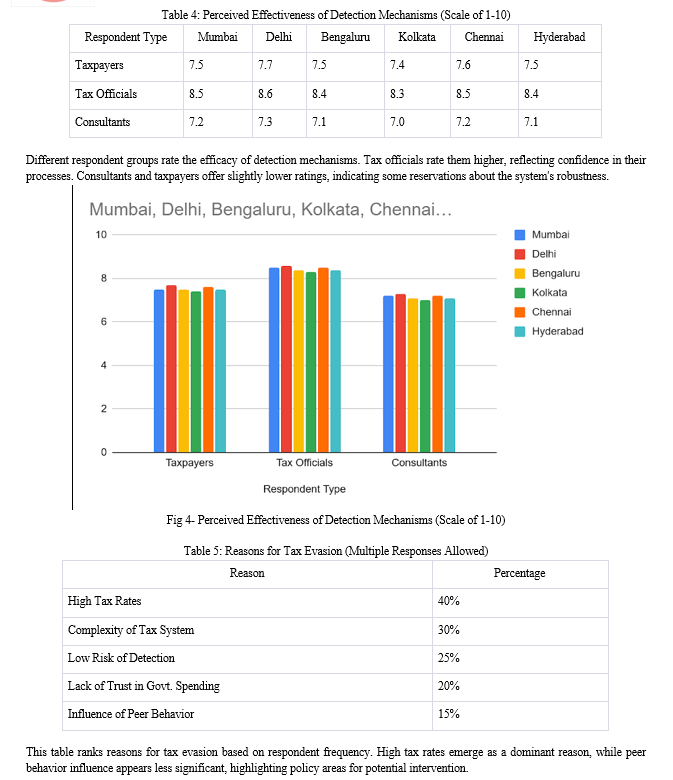 Table 4: Perceived Effectiveness of Detection Mechanisms (Scale of 1-10)

| Respondent Type | Mumbai | Delhi | Bengaluru | Kolkata | Chennai | Hyderabad |
|---|---|---|---|---|---|---|
| Taxpayers | 7.5 | 7.7 | 7.5 | 7.4 | 7.6 | 7.5 |
| Tax Officials | 8.5 | 8.6 | 8.4 | 8.3 | 8.5 | 8.4 |
| Consultants | 7.2 | 7.3 | 7.1 | 7.0 | 7.2 | 7.1 |

Different respondent groups rate the efficacy of detection mechanisms. Tax officials rate them higher, reflecting confidence in their processes. Consultants and taxpayers offer slightly lower ratings, indicating some reservations about the system's robustness.

Mumbai, Delhi, Bengaluru, Kolkata, Chennai…

10
8
6
4
2
0

Taxpayers
Tax Officials
Consultants

Respondent Type

Mumbai
Delhi
Bengaluru
Kolkata
Chennai
Hyderabad

Fig 4- Perceived Effectiveness of Detection Mechanisms (Scale of 1-10)

Table 5: Reasons for Tax Evasion (Multiple Responses Allowed)

| Reason | Percentage |
|---|---|
| High Tax Rates | 40% |
| Complexity of Tax System | 30% |
| Low Risk of Detection | 25% |
| Lack of Trust in Govt. Spending | 20% |
| Influence of Peer Behavior | 15% |

This table ranks reasons for tax evasion based on respondent frequency. High tax rates emerge as a dominant reason, while peer behavior influence appears less significant, highlighting policy areas for potential intervention.